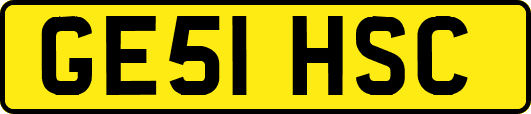 GE51 HSC